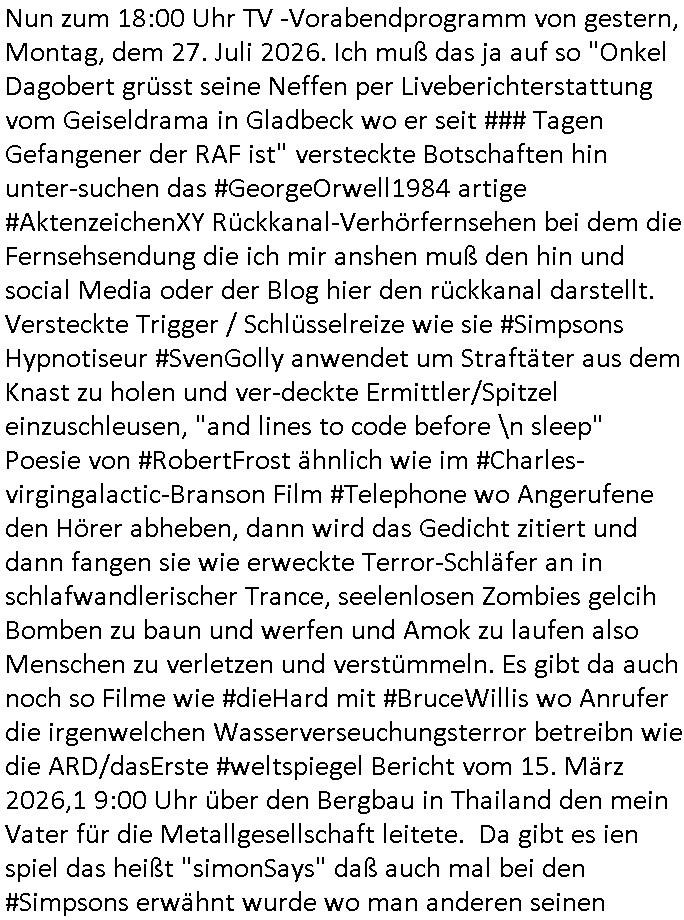 Nun zum 18:00 Uhr TV -Vorabendprogramm von gestern, Montag, dem 27. Juli 2026. Ich muß das ja auf so "Onkel Dagobert grüsst seine Neffen per Liveberichterstattung vom Geiseldrama in Gladbeck wo er seit ### Tagen Gefangener der RAF ist" versteckte Botschaften hin unter-suchen das #GeorgeOrwell1984 artige #AktenzeichenXY Rückkanal-Verhörfernsehen bei dem die Fernsehsendung die ich mir anshen muß den hin und social Media oder der Blog hier den rückkanal darstellt. Versteckte Trigger / Schlüsselreize wie sie #Simpsons Hypnotiseur #SvenGolly anwendet um Straftäter aus dem Knast zu holen und ver-deckte Ermittler/Spitzel einzuschleusen, "and lines to code before \n sleep" Poesie von #RobertFrost ähnlich wie im #Charles-virgingalactic-Branson Film #Telephone wo Angerufene den Hörer abheben, dann wird das Gedicht zitiert und dann fangen sie wie erweckte Terror-Schläfer an in schlafwandlerischer Trance, seelenlosen Zombies gelcih Bomben zu baun und werfen und Amok zu laufen also Menschen zu verletzen und verstümmeln. Es gibt da auch noch so Filme wie #dieHard mit #BruceWillis wo Anrufer die irgenwelchen Wasserverseuchungsterror betreibn wie die ARD/dasErste #weltspiegel Bericht vom 15. März 2026,1 9:00 Uhr über den Bergbau in Thailand den mein Vater für die Metallgesellschaft leitete. Da gibt es ien spiel das heißt "simonSays" daß auch mal bei den #Simpsons erwähnt wurde wo man anderen seinen